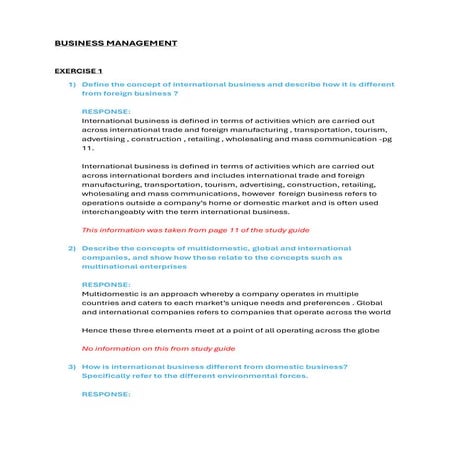 BUSINESS MANAGEMENT

EXERCISE 1

1) Define the concept of international business and describe how it is different from foreign business ?

RESPONSE:
International business is defined in terms of activities which are carried out across international trade and foreign manufacturing , transportation, tourism, advertising , construction , retailing , wholesaling and mass communication -pg 11.

International business is defined in terms of activities which are carried out across international borders and includes international trade and foreign manufacturing, transportation, tourism, advertising, construction, retailing, wholesaling and mass communications, however foreign business refers to operations outside a company's home or domestic market and is often used interchangeably with the term international business.

This information was taken from page 11 of the study guide

2) Describe the concepts of multidomestic, global and international companies, and show how these relate to the concepts such as multinational enterprises

RESPONSE:
Multidomestic is an approach whereby a company operates in multiple countries and caters to each market's unique needs and preferences . Global and international companies refers to companies that operate across the world

Hence these three elements meet at a point of all operating across the globe

No information on this from study guide

3) How is international business different from domestic business? Specifically refer to the different environmental forces.

RESPONSE: